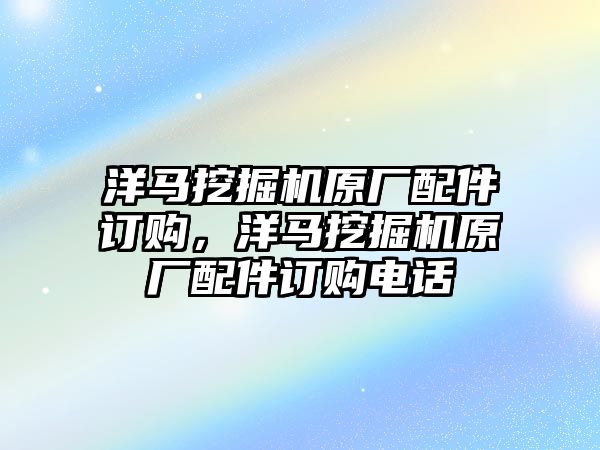 洋马挖掘机原厂配件订购，洋马挖掘机原厂配件订购电话